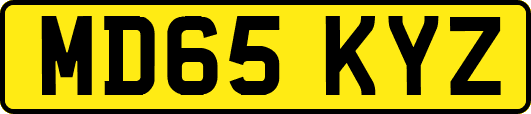 MD65 KYZ